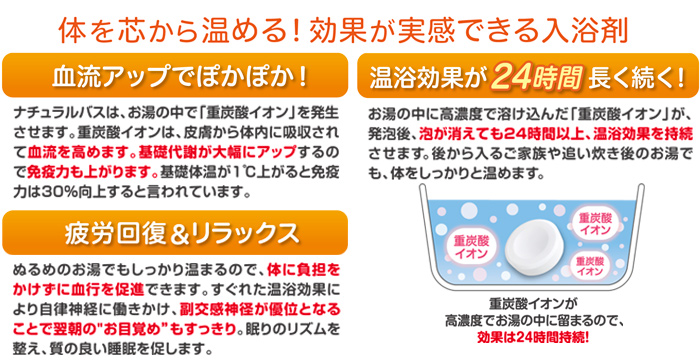 体を芯から温める！効果が実感できる入浴剤

血流アップでぽかぽか！

ナチュラルバスは、お湯の中で「重炭酸イオン」を発生させます。重炭酸イオンは、皮膚から体内に吸収されて血流を高めます。基礎代謝が大幅にアップするので免疫力も上がります。基礎体温が1℃上がると免疫力は30%向上すると言われています。

疲労回復＆リラックス

ぬるめのお湯でもしっかり温まるので、体に負担をかけずに血行を促進できます。すぐれた温浴効果により自律神経に働きかけ、副交感神経が優位となることで翌朝の"お目覚め"もすっきり。眠りのリズムを整え、質の良い睡眠を促します。

温浴効果が24時間長く続く！

お湯の中に高濃度で溶け込んだ「重炭酸イオン」が、発泡後、泡が消えても24時間以上、温浴効果を持続させます。後から入るご家族や追い炊き後のお湯でも、体をしっかりと温めます。

重炭酸イオン

重炭酸イオン

重炭酸イオン

重炭酸イオンが高濃度でお湯の中に留まるので、効果は24時間持続！